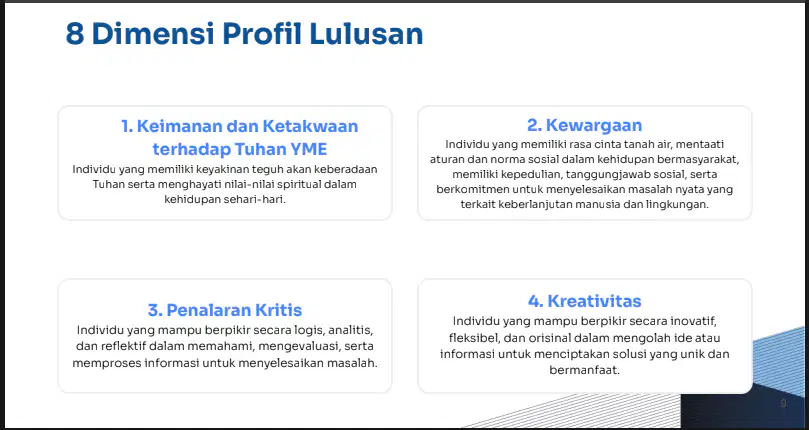 8 Dimensi Profil Lulusan

1. Keimanan dan Ketakwaan terhadap Tuhan YME
Individu yang memiliki keyakinan teguh akan keberadaan Tuhan serta menghayati nilai-nilai spiritual dalam kehidupan sehari-hari.

2. Kewargaan
Individu yang memiliki rasa cinta tanah air, mentaati aturan dan norma sosial dalam kehidupan bermasyarakat, memiliki kepedulian, tanggungjawab sosial, serta berkomitmen untuk menyelesaikan masalah nyata yang terkait keberlanjutan manusia dan lingkungan.

3. Penalaran Kritis
Individu yang mampu berpikir secara logis, analitis, dan reflektif dalam memahami, mengevaluasi, serta memproses informasi untuk menyelesaikan masalah.

4. Kreativitas
Individu yang mampu berpikir secara inovatif, fleksibel, dan orisinal dalam mengolah ide atau informasi untuk menciptakan solusi yang unik dan bermanfaat.

9